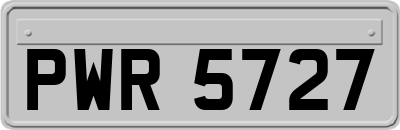 PWR 5727